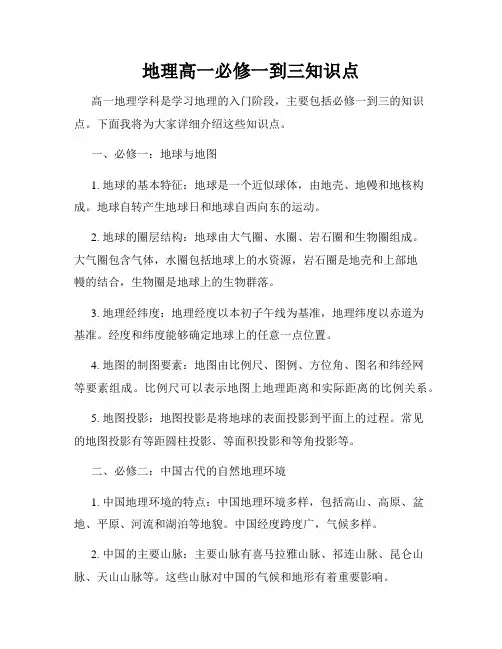 地理高一必修一到三知识点

高一地理学科是学习地理的入门阶段，主要包括必修一到三的知识点。下面我将为大家详细介绍这些知识点。

一、必修一：地球与地图

1. 地球的基本特征：地球是一个近似球体，由地壳、地幔和地核构成。地球自转产生地球日和地球自西向东的运动。

2. 地球的圈层结构：地球由大气圈、水圈、岩石圈和生物圈组成。大气圈包含气体，水圈包括地球上的水资源，岩石圈是地壳和上部地幔的结合，生物圈是地球上的生物群落。

3. 地理经纬度：地理经度以本初子午线为基准，地理纬度以赤道为基准。经度和纬度能够确定地球上的任意一点位置。

4. 地图的制图要素：地图由比例尺、图例、方位角、图名和纬经网等要素组成。比例尺可以表示地图上地理距离和实际距离的比例关系。

5. 地图投影：地图投影是将地球的表面投影到平面上的过程。常见的地图投影有等距圆柱投影、等面积投影和等角投影等。

二、必修二：中国古代的自然地理环境

1. 中国地理环境的特点：中国地理环境多样，包括高山、高原、盆地、平原、河流和湖泊等地貌。中国经度跨度广，气候多样。

2. 中国的主要山脉：主要山脉有喜马拉雅山脉、祁连山脉、昆仑山脉、天山山脉等。这些山脉对中国的气候和地形有着重要影响。